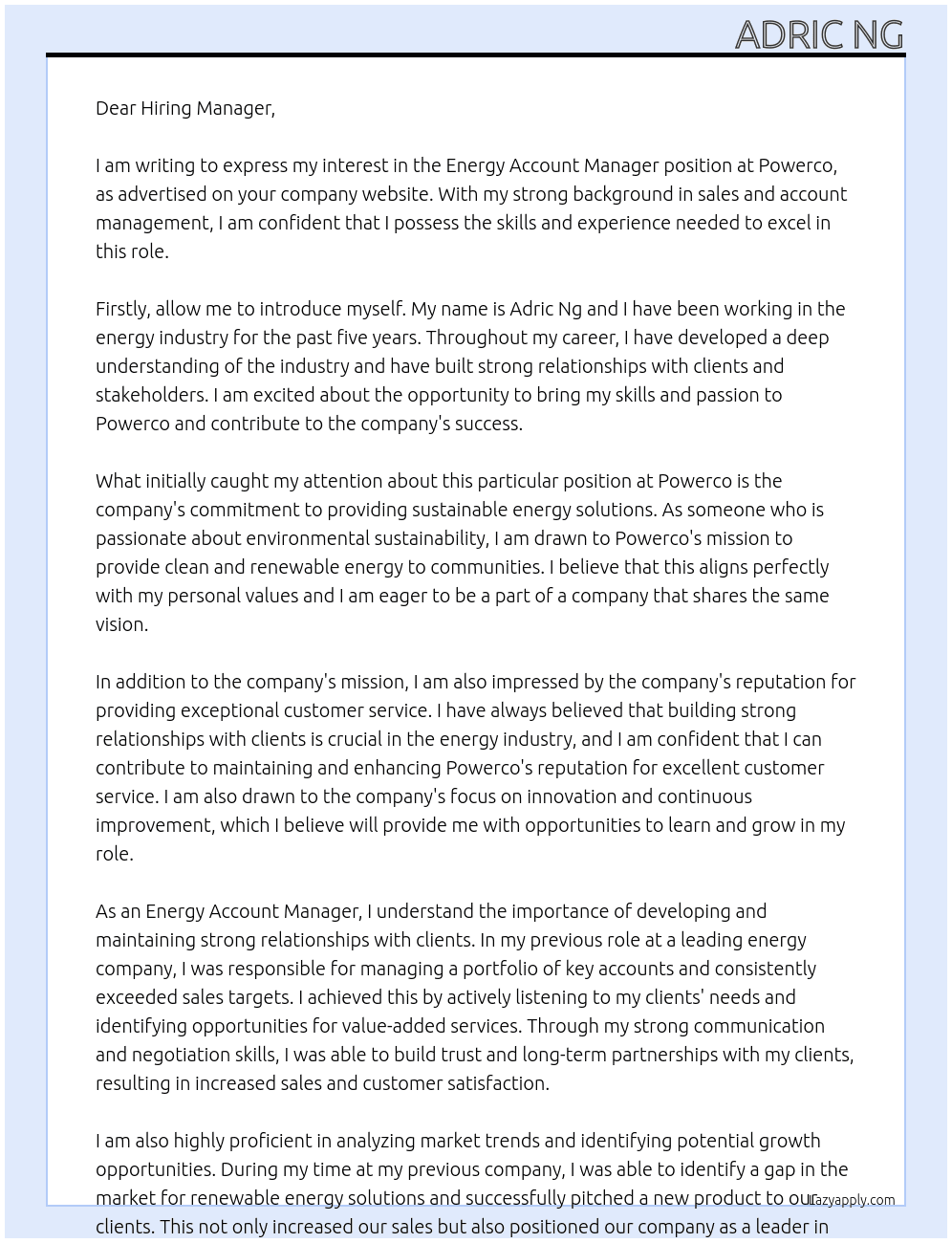 ADRIC NG

Dear Hiring Manager,

I am writing to express my interest in the Energy Account Manager position at Powerco, as advertised on your company website. With my strong background in sales and account management, I am confident that I possess the skills and experience needed to excel in this role.

Firstly, allow me to introduce myself. My name is Adric Ng and I have been working in the energy industry for the past five years. Throughout my career, I have developed a deep understanding of the industry and have built strong relationships with clients and stakeholders. I am excited about the opportunity to bring my skills and passion to Powerco and contribute to the company's success.

What initially caught my attention about this particular position at Powerco is the company's commitment to providing sustainable energy solutions. As someone who is passionate about environmental sustainability, I am drawn to Powerco's mission to provide clean and renewable energy to communities. I believe that this aligns perfectly with my personal values and I am eager to be a part of a company that shares the same vision.

In addition to the company's mission, I am also impressed by the company's reputation for providing exceptional customer service. I have always believed that building strong relationships with clients is crucial in the energy industry, and I am confident that I can contribute to maintaining and enhancing Powerco's reputation for excellent customer service. I am also drawn to the company's focus on innovation and continuous improvement, which I believe will provide me with opportunities to learn and grow in my role.

As an Energy Account Manager, I understand the importance of developing and maintaining strong relationships with clients. In my previous role at a leading energy company, I was responsible for managing a portfolio of key accounts and consistently exceeded sales targets. I achieved this by actively listening to my clients' needs and identifying opportunities for value-added services. Through my strong communication and negotiation skills, I was able to build trust and long-term partnerships with my clients, resulting in increased sales and customer satisfaction.

I am also highly proficient in analyzing market trends and identifying potential growth opportunities. During my time at my previous company, I was able to identify a gap in the market for renewable energy solutions and successfully pitched a new product to our clients. This not only increased our sales but also positioned our company as a leader in

Lazyapply.com